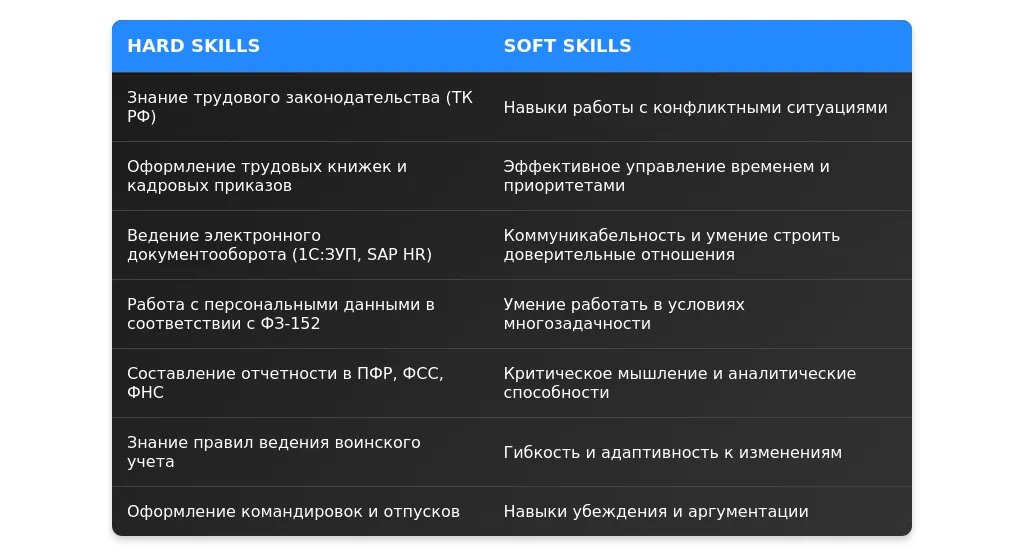 | HARD SKILLS | SOFT SKILLS |
|---|---|
| Знание трудового законодательства (ТК РФ) | Навыки работы с конфликтными ситуациями |
| Оформление трудовых книжек и кадровых приказов | Эффективное управление временем и приоритетами |
| Ведение электронного документооборота (1С:ЗУП, SAP HR) | Коммуникабельность и умение строить доверительные отношения |
| Работа с персональными данными в соответствии с ФЗ-152 | Умение работать в условиях многозадачности |
| Составление отчетности в ПФР, ФСС, ФНС | Критическое мышление и аналитические способности |
| Знание правил ведения воинского учета | Гибкость и адаптивность к изменениям |
| Оформление командировок и отпусков | Навыки убеждения и аргументации |